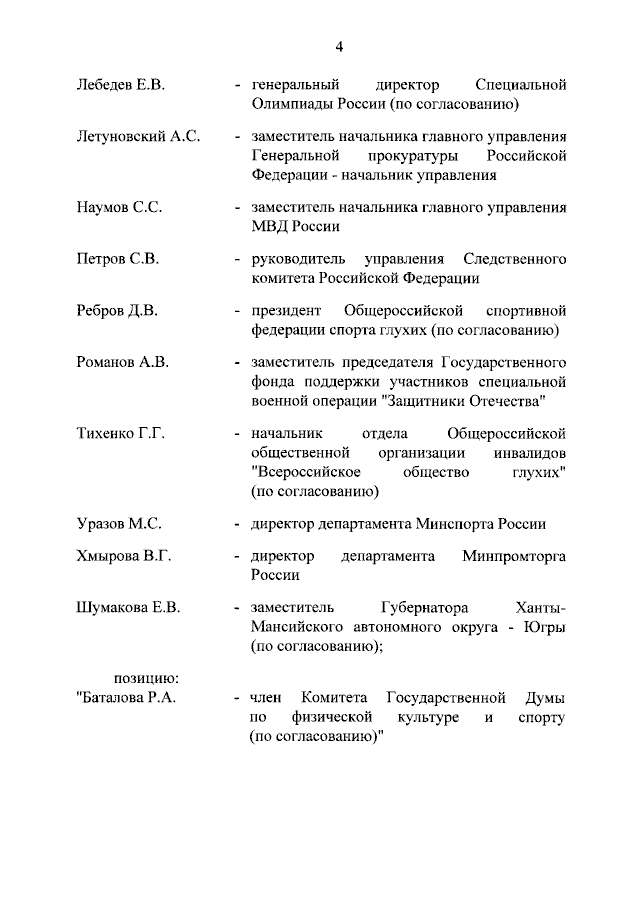 4

Лебедев Е.В. - генеральный директор Специальной Олимпиады России (по согласованию)

Летуновский А.С. - заместитель начальника главного управления Генеральной прокуратуры Российской Федерации - начальник управления

Наумов С.С. - заместитель начальника главного управления МВД России

Петров С.В. - руководитель управления Следственного комитета Российской Федерации

Ребров Д.В. - президент Общероссийской спортивной федерации спорта глухих (по согласованию)

Романов А.В. - заместитель председателя Государственного фонда поддержки участников специальной военной операции "Защитники Отечества"

Тихенко Г.Г. - начальник отдела Общероссийской общественной организации инвалидов "Всероссийское общество глухих" (по согласованию)

Уразов М.С. - директор департамента Минспорта России

Хмырова В.Г. - директор департамента Минпромторга России

Шумакова Е.В. - заместитель Губернатора Ханты-Мансийского автономного округа - Югры (по согласованию);

позицию:
"Баталова Р.А. - член Комитета Государственной Думы по физической культуре и спорту (по согласованию)"